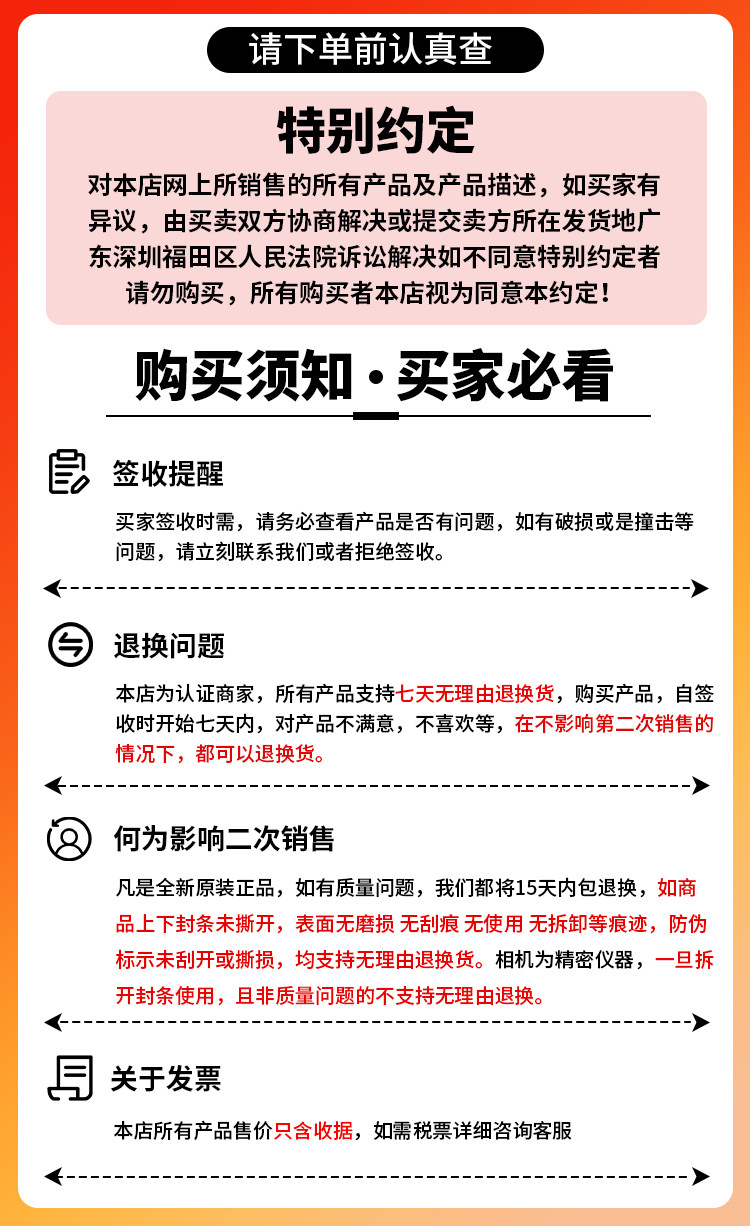 请下单前认真查

特别约定

对本店网上所销售的所有产品及产品描述，如买家有异议，由买卖双方协商解决或提交卖方所在发货地广东深圳福田区人民法院诉讼解决如不同意特别约定者请勿购买，所有购买者本店视为同意本约定！

购买须知·买家必看

签收提醒

买家签收时需，请务必查看产品是否有问题，如有破损或是撞击等问题，请立刻联系我们或者拒绝签收。

退换问题

本店为认证商家，所有产品支持七天无理由退换货，购买产品，自签收时开始七天内，对产品不满意，不喜欢等，在不影响第二次销售的情况下，都可以退换货。

何为影响二次销售

凡是全新原装正品，如有质量问题，我们都将15天内包退换，如商品上下封条未撕开，表面无磨损 无刮痕 无使用 无拆卸等痕迹，防伪标示未刮开或撕损，均支持无理由退换货。相机为精密仪器，一旦拆开封条使用，且非质量问题的不支持无理由退换。

关于发票

本店所有产品售价只含收据，如需税票详细咨询客服